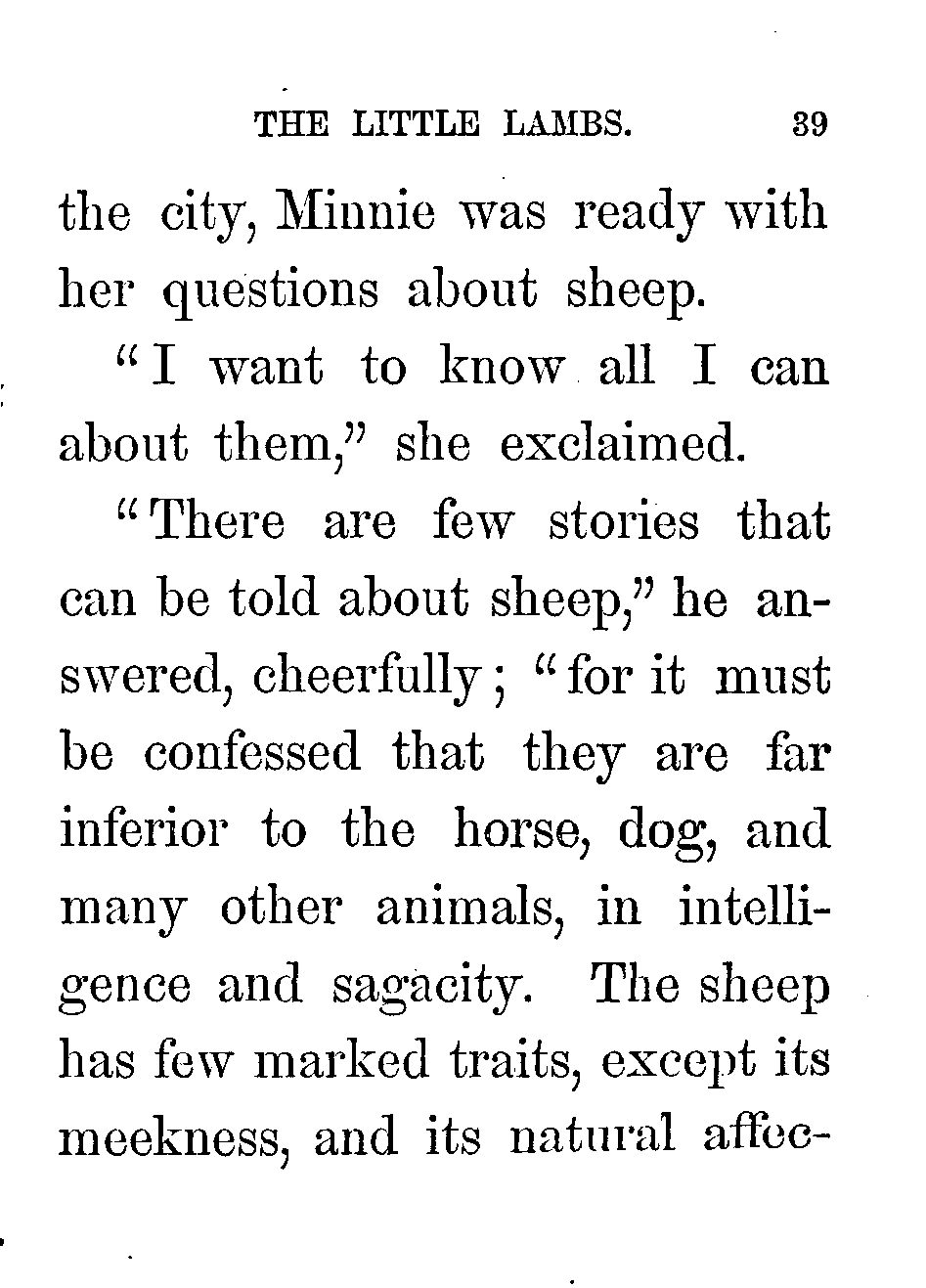 THE LITTLE LAMBS. 39

the city, Minnie was ready with her questions about sheep.

"I want to know all I can about them," she exclaimed.

"There are few stories that can be told about sheep," he answered, cheerfully; "for it must be confessed that they are far inferior to the horse, dog, and many other animals, in intelligence and sagacity. The sheep has few marked traits, except its meekness, and its natural affec-